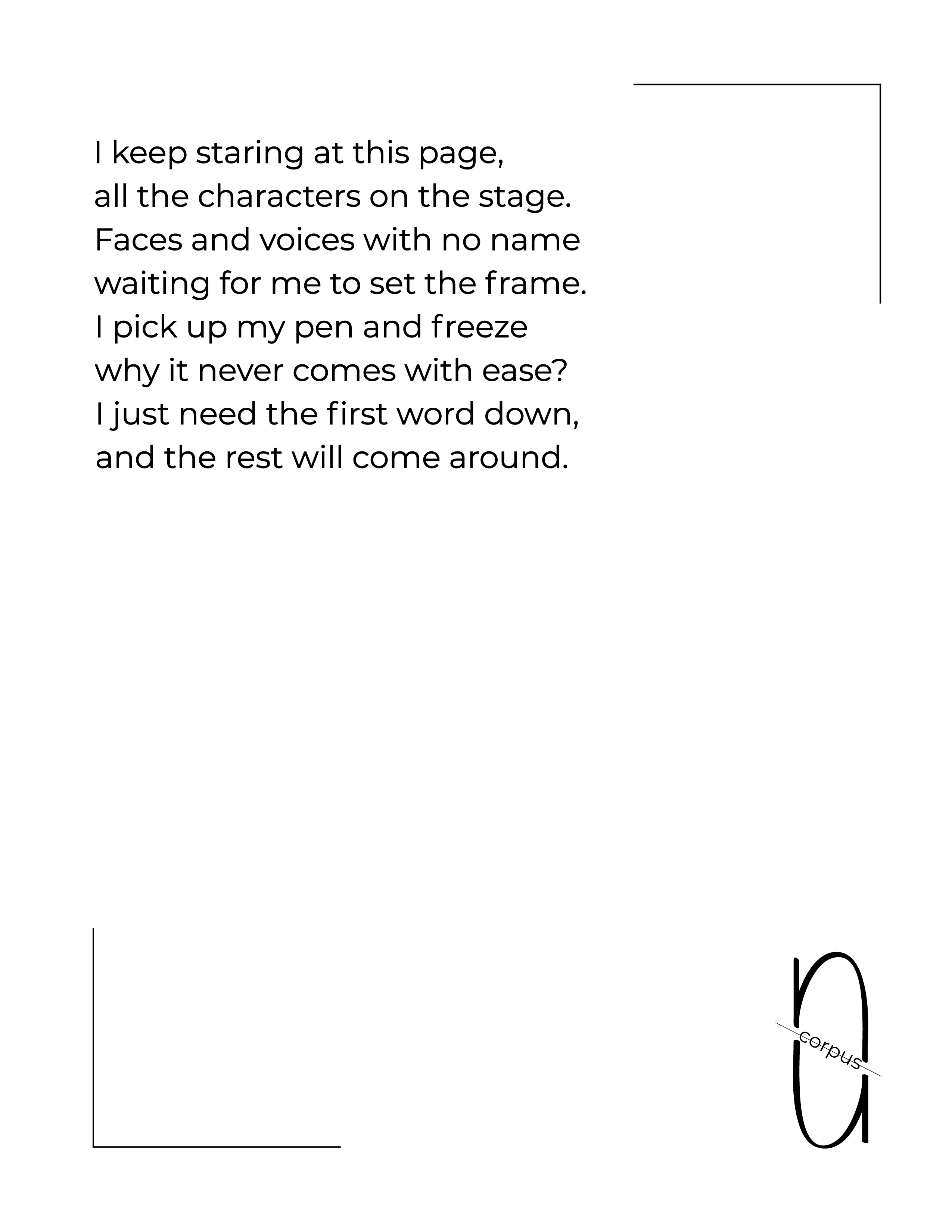 I keep staring at this page,
all the characters on the stage.
Faces and voices with no name
waiting for me to set the frame.
I pick up my pen and freeze
why it never comes with ease?
I just need the first word down,
and the rest will come around.

corpus